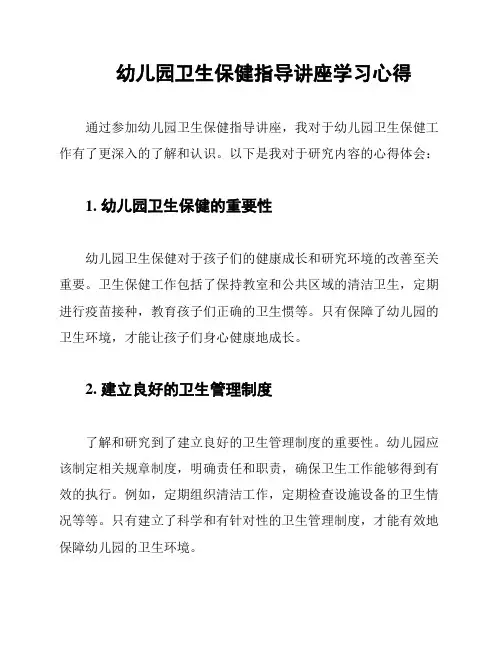 幼儿园卫生保健指导讲座学习心得

通过参加幼儿园卫生保健指导讲座，我对于幼儿园卫生保健工作有了更深入的了解和认识。以下是我对于研究内容的心得体会：

1. 幼儿园卫生保健的重要性

幼儿园卫生保健对于孩子们的健康成长和研究环境的改善至关重要。卫生保健工作包括了保持教室和公共区域的清洁卫生，定期进行疫苗接种，教育孩子们正确的卫生惯等。只有保障了幼儿园的卫生环境，才能让孩子们身心健康地成长。

2. 建立良好的卫生管理制度

了解和研究到了建立良好的卫生管理制度的重要性。幼儿园应该制定相关规章制度，明确责任和职责，确保卫生工作能够得到有效的执行。例如，定期组织清洁工作，定期检查设施设备的卫生情况等等。只有建立了科学和有针对性的卫生管理制度，才能有效地保障幼儿园的卫生环境。